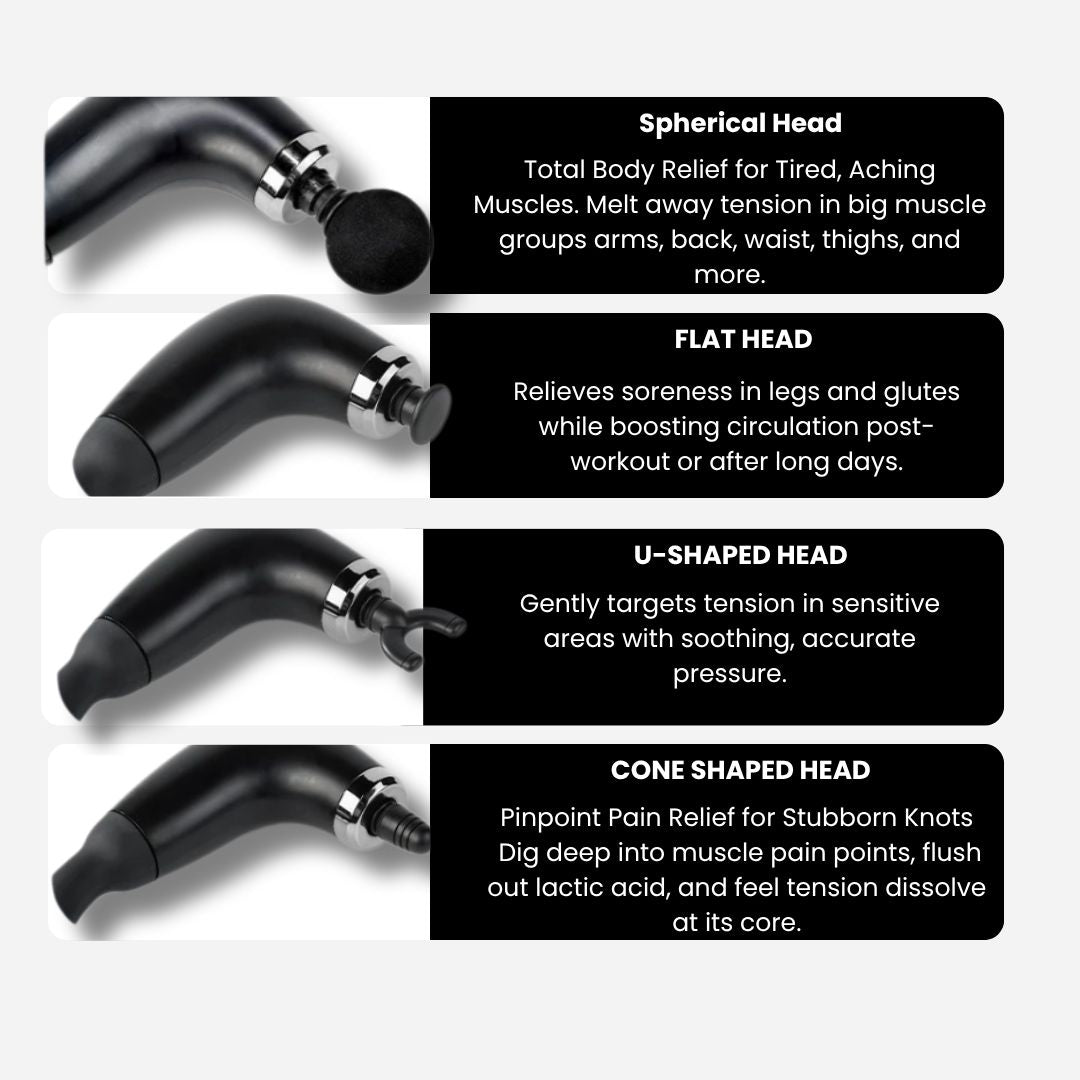 Spherical Head

Total Body Relief for Tired, Aching Muscles. Melt away tension in big muscle groups arms, back, waist, thighs, and more.

FLAT HEAD

Relieves soreness in legs and glutes while boosting circulation post-workout or after long days.

U-SHAPED HEAD

Gently targets tension in sensitive areas with soothing, accurate pressure.

CONE SHAPED HEAD

Pinpoint Pain Relief for Stubborn Knots Dig deep into muscle pain points, flush out lactic acid, and feel tension dissolve at its core.